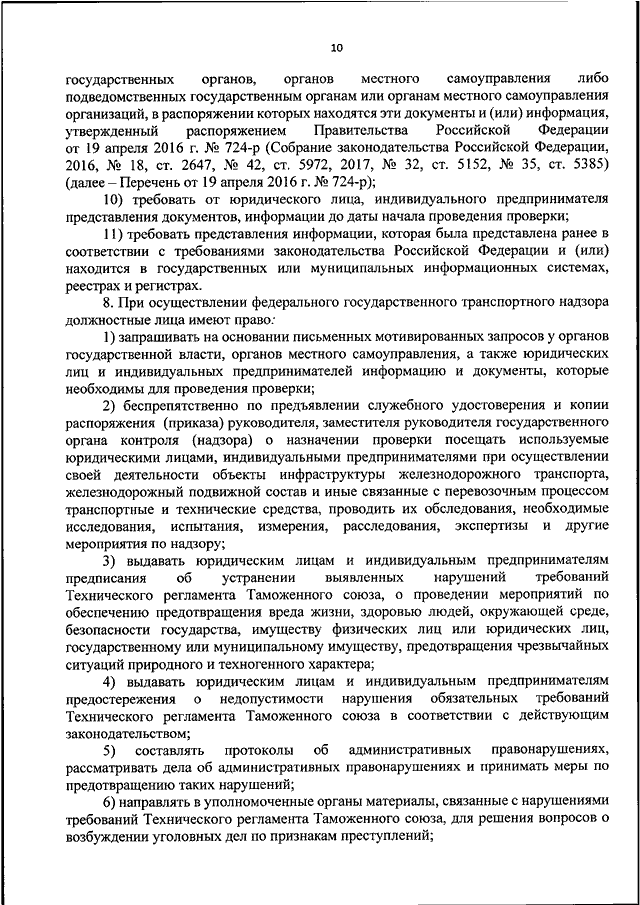 10

государственных органов, органов местного самоуправления либо подведомственных государственным органам или органам местного самоуправления организаций, в распоряжении которых находятся эти документы и (или) информация, утвержденный распоряжением Правительства Российской Федерации от 19 апреля 2016 г. № 724-р (Собрание законодательства Российской Федерации, 2016, № 18, ст. 2647, № 42, ст. 5972, 2017, № 32, ст. 5152, № 35, ст. 5385) (далее – Перечень от 19 апреля 2016 г. № 724-р);

10) требовать от юридического лица, индивидуального предпринимателя представления документов, информации до даты начала проведения проверки;

11) требовать представления информации, которая была представлена ранее в соответствии с требованиями законодательства Российской Федерации и (или) находится в государственных или муниципальных информационных системах, реестрах и регистрах.

8. При осуществлении федерального государственного транспортного надзора должностные лица имеют право:

1) запрашивать на основании письменных мотивированных запросов у органов государственной власти, органов местного самоуправления, а также юридических лиц и индивидуальных предпринимателей информацию и документы, которые необходимы для проведения проверки;

2) беспрепятственно по предъявлении служебного удостоверения и копии распоряжения (приказа) руководителя, заместителя руководителя государственного органа контроля (надзора) о назначении проверки посещать используемые юридическими лицами, индивидуальными предпринимателями при осуществлении своей деятельности объекты инфраструктуры железнодорожного транспорта, железнодорожный подвижной состав и иные связанные с перевозочным процессом транспортные и технические средства, проводить их обследования, необходимые исследования, испытания, измерения, расследования, экспертизы и другие мероприятия по надзору;

3) выдавать юридическим лицам и индивидуальным предпринимателям предписания об устранении выявленных нарушений требований Технического регламента Таможенного союза, о проведении мероприятий по обеспечению предотвращения вреда жизни, здоровью людей, окружающей среде, безопасности государства, имуществу физических лиц или юридических лиц, государственному или муниципальному имуществу, предотвращения чрезвычайных ситуаций природного и техногенного характера;

4) выдавать юридическим лицам и индивидуальным предпринимателям предостережения о недопустимости нарушения обязательных требований Технического регламента Таможенного союза в соответствии с действующим законодательством;

5) составлять протоколы об административных правонарушениях, рассматривать дела об административных правонарушениях и принимать меры по предотвращению таких нарушений;

6) направлять в уполномоченные органы материалы, связанные с нарушениями требований Технического регламента Таможенного союза, для решения вопросов о возбуждении уголовных дел по признакам преступлений;